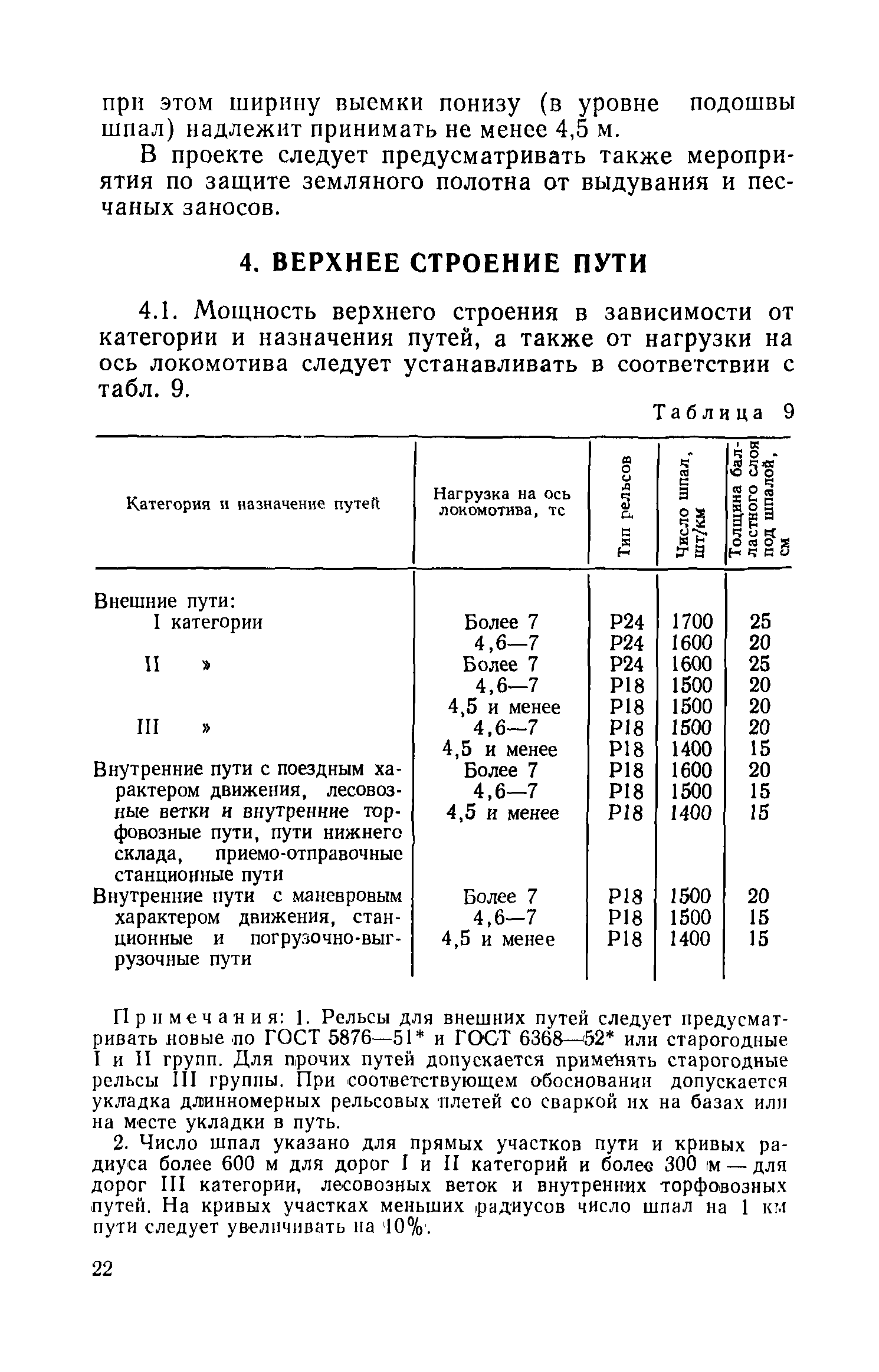 при этом ширину выемки понизу (в уровне подошвы шпал) надлежит принимать не менее 4,5 м.

В проекте следует предусматривать также мероприятия по защите земляного полотна от выдувания и песчаных заносов.

4. ВЕРХНЕЕ СТРОЕНИЕ ПУТИ

4.1. Мощность верхнего строения в зависимости от категории и назначения путей, а также от нагрузки на ось локомотива следует устанавливать в соответствии с табл. 9.

Таблица 9

| Категория и назначение путей | Нагрузка на ось локомотива, тс | Тип рельсов | Число шпал, шт/км | Толщина балластного слоя под шпалой, см |
|---|---|---|---|---|
| Внешние пути: | | | | |
| I категории | Более 7 | Р24 | 1700 | 25 |
| | 4,6—7 | Р24 | 1600 | 20 |
| II » | Более 7 | Р24 | 1600 | 25 |
| | 4,6—7 | Р18 | 1500 | 20 |
| | 4,5 и менее | Р18 | 1500 | 20 |
| III » | 4,6—7 | Р18 | 1500 | 20 |
| | 4,5 и менее | Р18 | 1400 | 15 |
| Внутренние пути с поездным характером движения, лесовозные ветки и внутренние торфовозные пути, пути нижнего склада, приемо-отправочные станционные пути | Более 7 | Р18 | 1600 | 20 |
| | 4,6—7 | Р18 | 1500 | 15 |
| | 4,5 и менее | Р18 | 1400 | 15 |
| Внутренние пути с маневровым характером движения, станционные и погрузочно-выгрузочные пути | Более 7 | Р18 | 1500 | 20 |
| | 4,6—7 | Р18 | 1500 | 15 |
| | 4,5 и менее | Р18 | 1400 | 15 |

Примечания: 1. Рельсы для внешних путей следует предусматривать новые по ГОСТ 5876—51* и ГОСТ 6368—52* или старогодные I и II групп. Для прочих путей допускается применять старогодные рельсы III группы. При соответствующем обосновании допускается укладка длинномерных рельсовых плетей со сваркой их на базах или на месте укладки в путь.

2. Число шпал указано для прямых участков пути и кривых радиуса более 600 м для дорог I и II категорий и более 300 м — для дорог III категории, лесовозных веток и внутренних торфовозных путей. На кривых участках меньших радиусов число шпал на 1 км пути следует увеличивать на 10%.

22